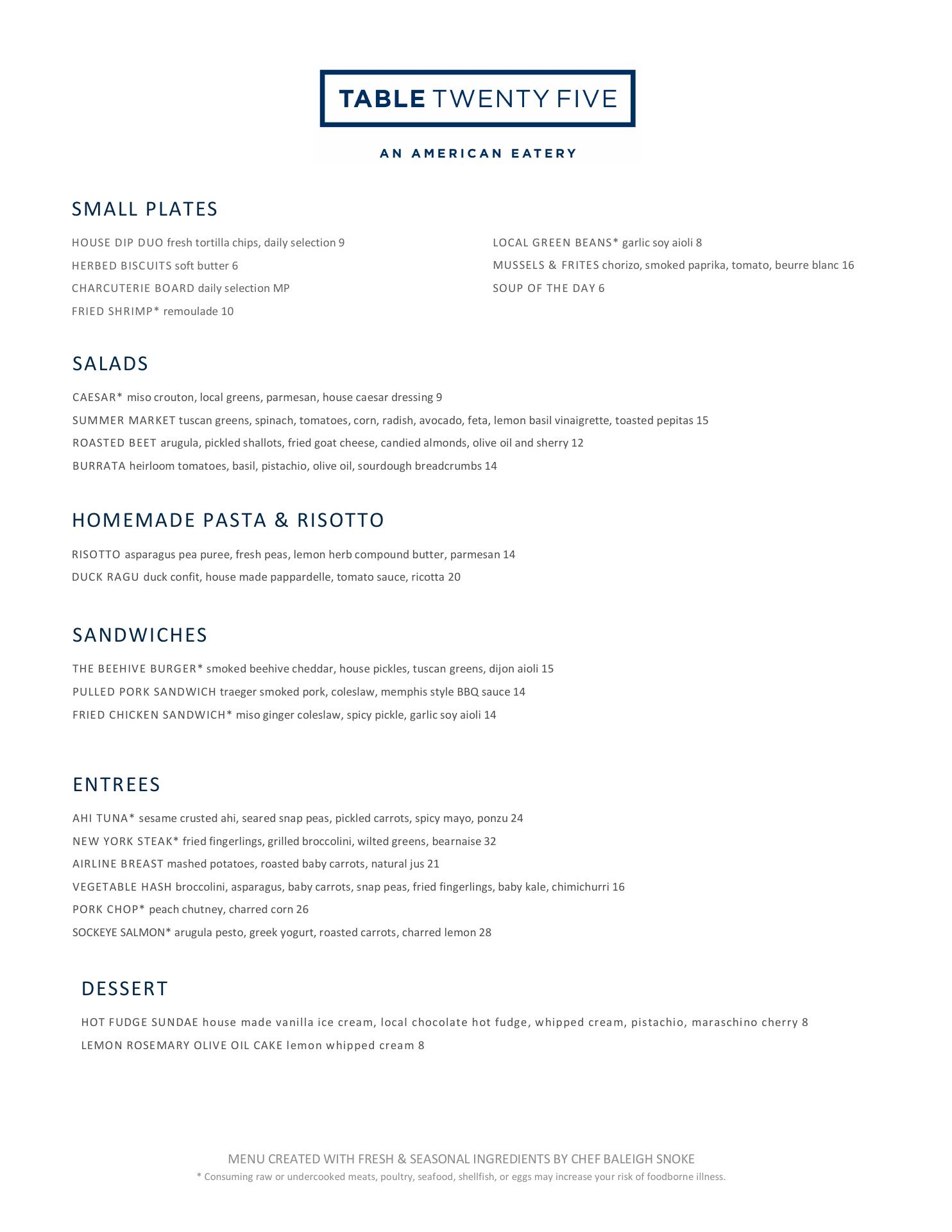 TABLE TWENTY FIVE

AN AMERICAN EATERY

SMALL PLATES

HOUSE DIP DUO fresh tortilla chips, daily selection 9

HERBED BISCUITS soft butter 6

CHARCUTERIE BOARD daily selection MP

FRIED SHRIMP* remoulade 10

LOCAL GREEN BEANS* garlic soy aioli 8

MUSSELS & FRITES chorizo, smoked paprika, tomato, beurre blanc 16

SOUP OF THE DAY 6

SALADS

CAESAR* miso crouton, local greens, parmesan, house caesar dressing 9

SUMMER MARKET tuscan greens, spinach, tomatoes, corn, radish, avocado, feta, lemon basil vinaigrette, toasted pepitas 15

ROASTED BEET arugula, pickled shallots, fried goat cheese, candied almonds, olive oil and sherry 12

BURRATA heirloom tomatoes, basil, pistachio, olive oil, sourdough breadcrumbs 14

HOMEMADE PASTA & RISOTTO

RISOTTO asparagus pea puree, fresh peas, lemon herb compound butter, parmesan 14

DUCK RAGU duck confit, house made pappardelle, tomato sauce, ricotta 20

SANDWICHES

THE BEEHIVE BURGER* smoked beehive cheddar, house pickles, tuscan greens, dijon aioli 15

PULLED PORK SANDWICH traeger smoked pork, coleslaw, memphis style BBQ sauce 14

FRIED CHICKEN SANDWICH* miso ginger coleslaw, spicy pickle, garlic soy aioli 14

ENTREES

AHI TUNA* sesame crusted ahi, seared snap peas, pickled carrots, spicy mayo, ponzu 24

NEW YORK STEAK* fried fingerlings, grilled broccolini, wilted greens, bearnaise 32

AIRLINE BREAST mashed potatoes, roasted baby carrots, natural jus 21

VEGETABLE HASH broccolini, asparagus, baby carrots, snap peas, fried fingerlings, baby kale, chimichurri 16

PORK CHOP* peach chutney, charred corn 26

SOCKEYE SALMON* arugula pesto, greek yogurt, roasted carrots, charred lemon 28

DESSERT

HOT FUDGE SUNDAE house made vanilla ice cream, local chocolate hot fudge, whipped cream, pistachio, maraschino cherry 8

LEMON ROSEMARY OLIVE OIL CAKE lemon whipped cream 8

MENU CREATED WITH FRESH & SEASONAL INGREDIENTS BY CHEF BALEIGH SNOKE

* Consuming raw or undercooked meats, poultry, seafood, shellfish, or eggs may increase your risk of foodborne illness.